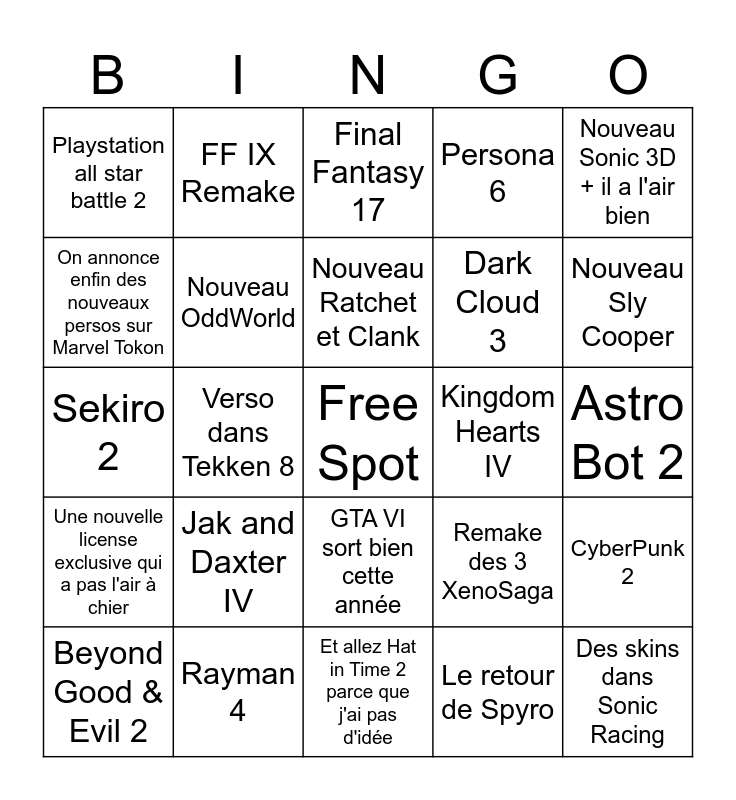 | B | I | N | G | O |
|---|---|---|---|---|
| Playstation all star battle 2 | FF IX Remake | Final Fantasy 17 | Persona 6 | Nouveau Sonic 3D + il a l'air bien |
| On annonce enfin des nouveaux persos sur Marvel Tokon | Nouveau OddWorld | Nouveau Ratchet et Clank | Dark Cloud 3 | Nouveau Sly Cooper |
| Sekiro 2 | Verso dans Tekken 8 | Free Spot | Kingdom Hearts IV | Astro Bot 2 |
| Une nouvelle license exclusive qui a pas l'air à chier | Jak and Daxter IV | GTA VI sort bien cette année | Remake des 3 XenoSaga | CyberPunk 2 |
| Beyond Good & Evil 2 | Rayman 4 | Et allez Hat in Time 2 parce que j'ai pas d'idée | Le retour de Spyro | Des skins dans Sonic Racing |